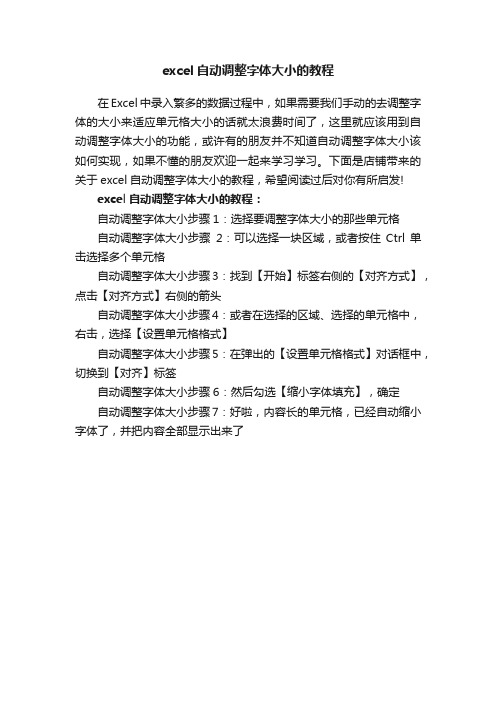 excel自动调整字体大小的教程

在Excel中录入繁多的数据过程中，如果需要我们手动的去调整字体的大小来适应单元格大小的话就太浪费时间了，这里就应该用到自动调整字体大小的功能，或许有的朋友并不知道自动调整字体大小该如何实现，如果不懂的朋友欢迎一起来学习学习。下面是店铺带来的关于excel自动调整字体大小的教程，希望阅读过后对你有所启发!

excel自动调整字体大小的教程：

自动调整字体大小步骤1：选择要调整字体大小的那些单元格

自动调整字体大小步骤 2：可以选择一块区域，或者按住 Ctrl 单击选择多个单元格

自动调整字体大小步骤3：找到【开始】标签右侧的【对齐方式】，点击【对齐方式】右侧的箭头

自动调整字体大小步骤4：或者在选择的区域、选择的单元格中，右击，选择【设置单元格格式】

自动调整字体大小步骤5：在弹出的【设置单元格格式】对话框中，切换到【对齐】标签

自动调整字体大小步骤6：然后勾选【缩小字体填充】，确定

自动调整字体大小步骤7：好啦，内容长的单元格，已经自动缩小字体了，并把内容全部显示出来了